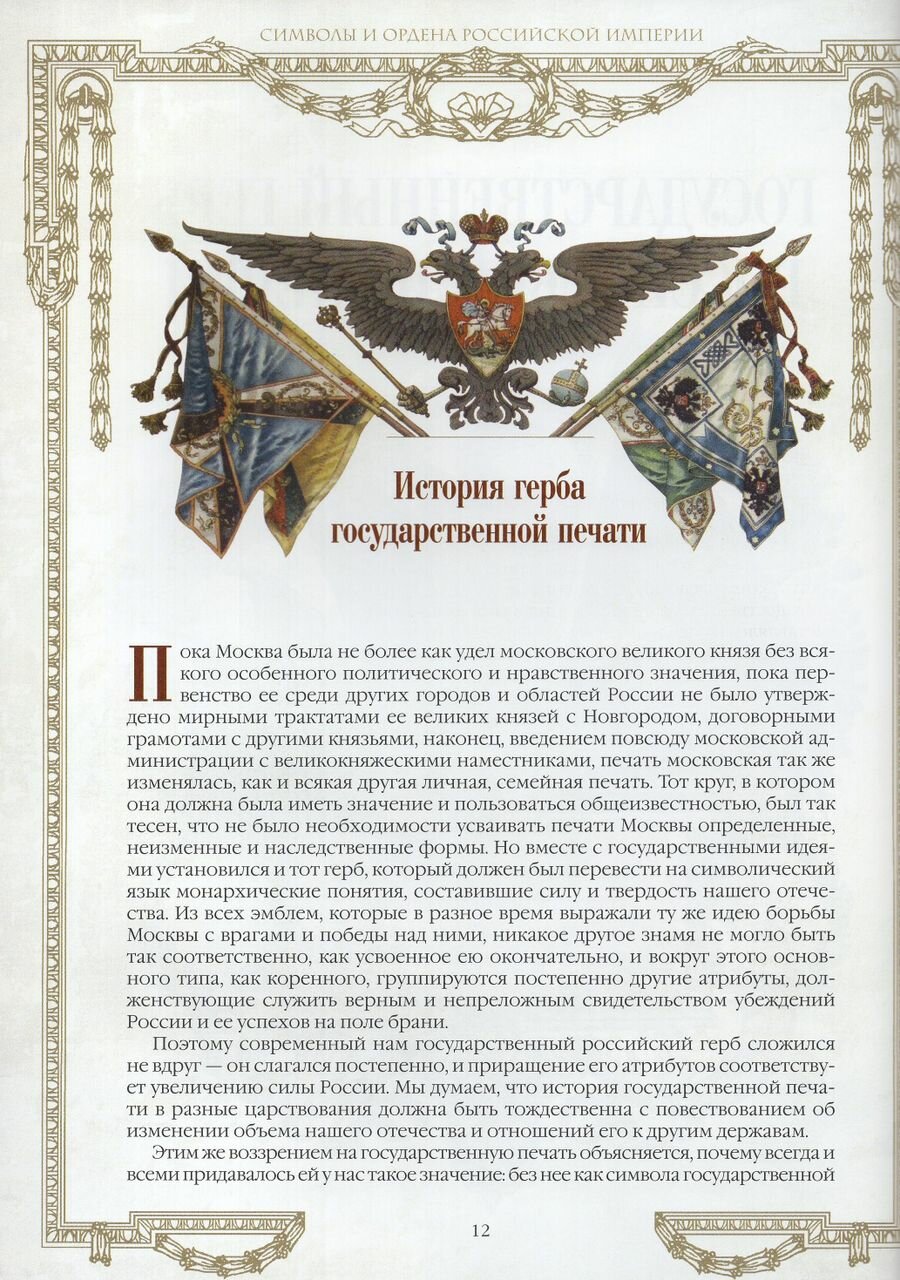 СИМВОЛЫ И ОРДЕНА РОССИЙСКОЙ ИМПЕРИИ

История герба государственной печати

Пока Москва была не более как удел московского великого князя без всякого особенного политического и нравственного значения, пока первенство ее среди других городов и областей России не было утверждено мирными трактатами ее великих князей с Новгородом, договорными грамотами с другими князьями, наконец, введением повсюду московской администрации с великокняжескими наместниками, печать московская так же изменялась, как и всякая другая личная, семейная печать. Тот круг, в котором она должна была иметь значение и пользоваться общеизвестностью, был так тесен, что не было необходимости усваивать печати Москвы определенные, неизменные и наследственные формы. Но вместе с государственными идеями установился и тот герб, который должен был перевести на символический язык монархические понятия, составившие силу и твердость нашего отечества. Из всех эмблем, которые в разное время выражали ту же идею борьбы Москвы с врагами и победы над ними, никакое другое знамя не могло быть так соответственно, как усвоенное ею окончательно, и вокруг этого основного типа, как коренного, группируются постепенно другие атрибуты, долженствующие служить верным и непреложным свидетельством убеждений России и ее успехов на поле брани.

Поэтому современный нам государственный российский герб сложился не вдруг — он слагался постепенно, и приращение его атрибутов соответствует увеличению силы России. Мы думаем, что история государственной печати в разные царствования должна быть тождественна с повествованием об изменении объема нашего отечества и отношений его к другим державам.

Этим же воззрением на государственную печать объясняется, почему всегда и всеми придавалось ей у нас такое значение: без нее как символа государственной

12